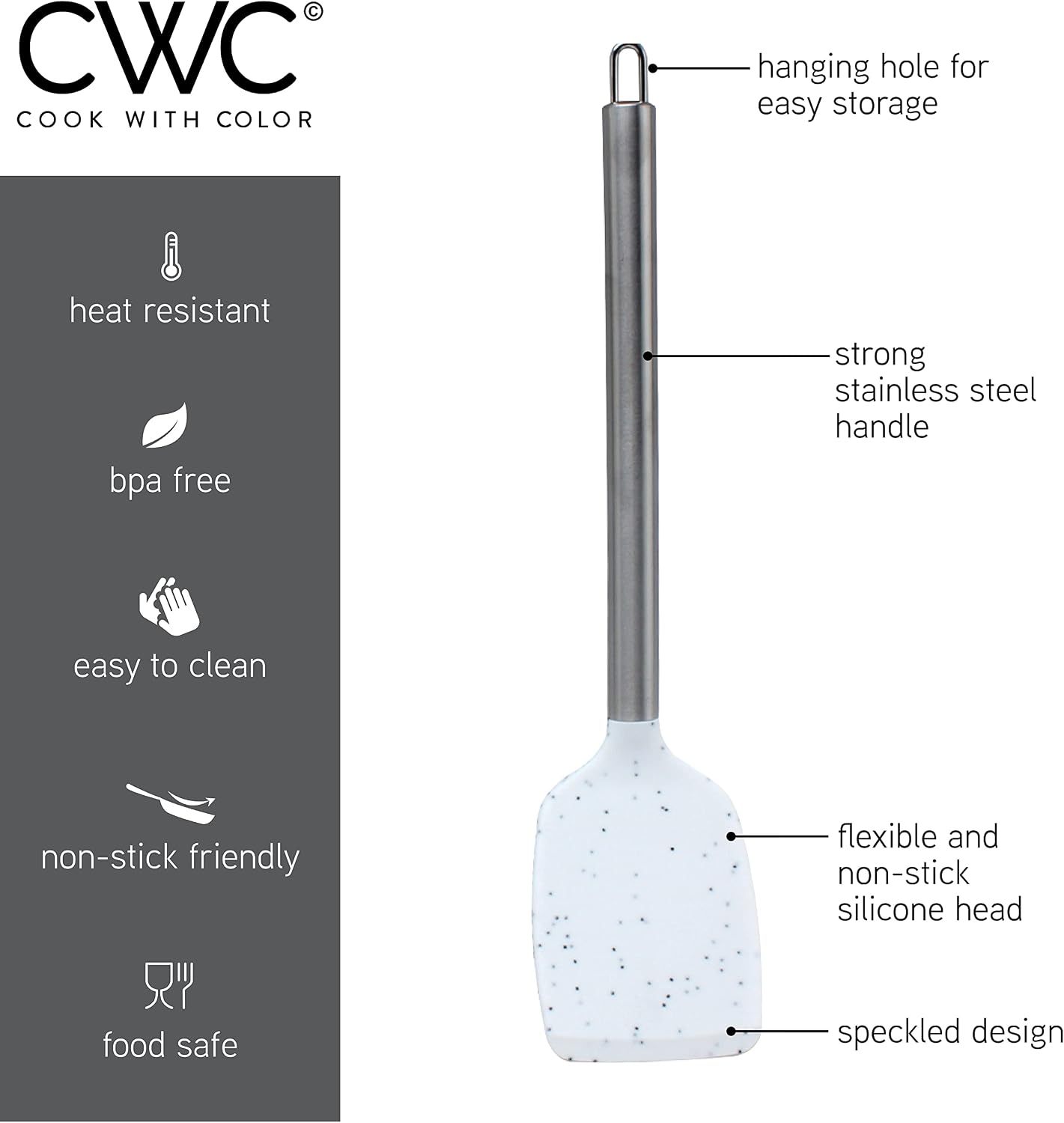 CWC©
COOK WITH COLOR

heat resistant

bpa free

easy to clean

non-stick friendly

food safe

hanging hole for
easy storage

strong
stainless steel
handle

flexible and
non-stick
silicone head

speckled design